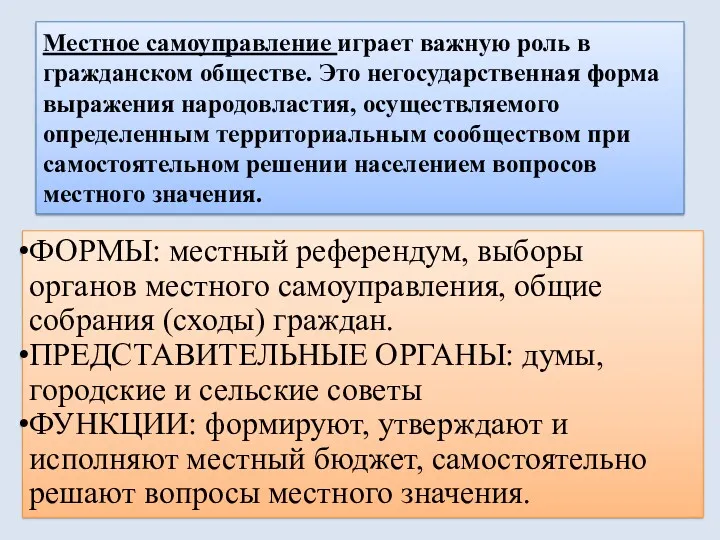 Местное самоуправление играет важную роль в гражданском обществе. Это негосударственная форма выражения народовластия, осуществляемого определенным территориальным сообществом при самостоятельном решении населением вопросов местного значения.

•ФОРМЫ: местный референдум, выборы органов местного самоуправления, общие собрания (сходы) граждан.
•ПРЕДСТАВИТЕЛЬНЫЕ ОРГАНЫ: думы, городские и сельские советы
•ФУНКЦИИ: формируют, утверждают и исполняют местный бюджет, самостоятельно решают вопросы местного значения.